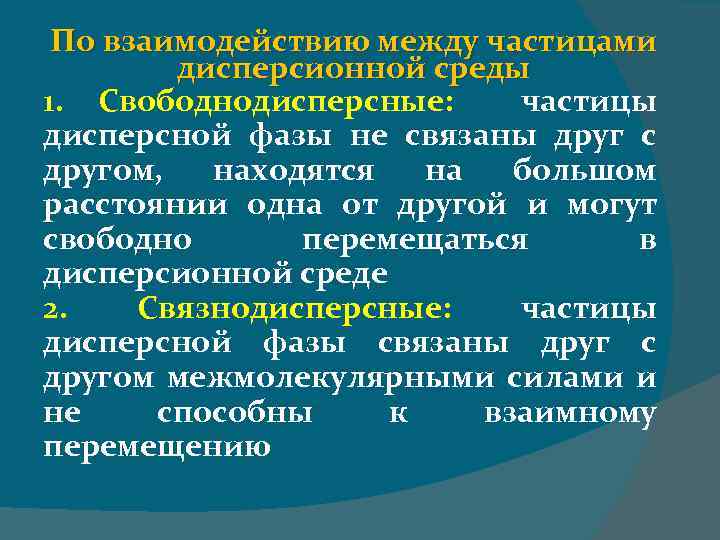 По взаимодействию между частицами дисперсионной среды

1. Свободнодисперсные: частицы дисперсной фазы не связаны друг с другом, находятся на большом расстоянии одна от другой и могут свободно перемещаться в дисперсионной среде

2. Связнодисперсные: частицы дисперсной фазы связаны друг с другом межмолекулярными силами и не способны к взаимному перемещению